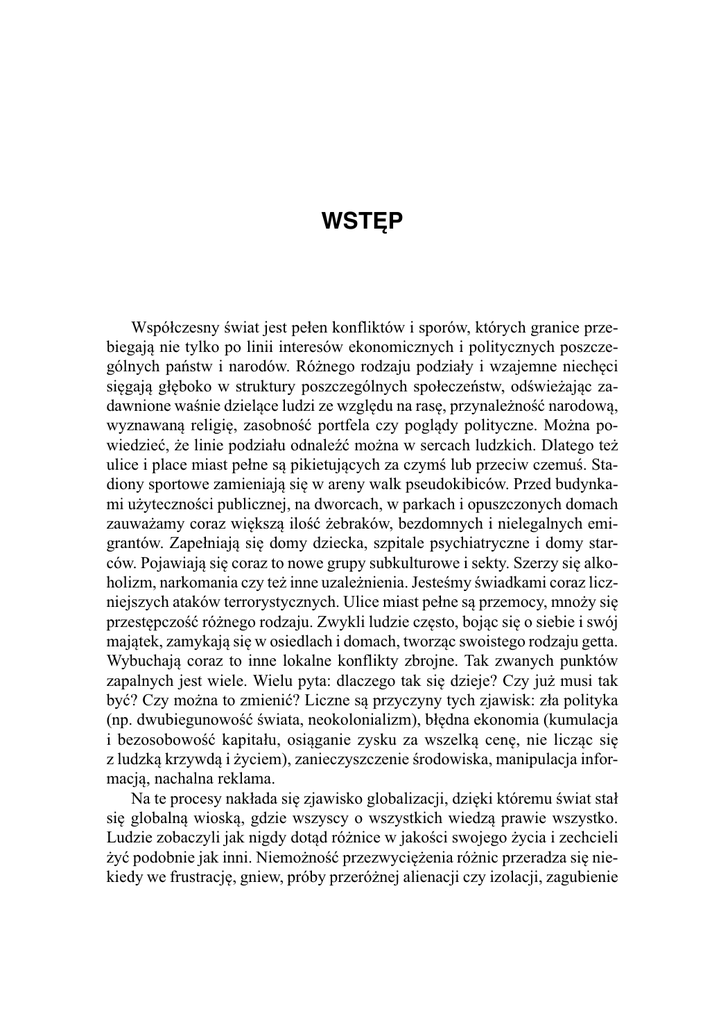 WSTĘP

Współczesny świat jest pełen konfliktów i sporów, których granice przebiegają nie tylko po linii interesów ekonomicznych i politycznych poszczególnych państw i narodów. Różnego rodzaju podziały i wzajemne niechęci sięgają głęboko w struktury poszczególnych społeczeństw, odświeżając zadawnione waśnie dzielące ludzi ze względu na rasę, przynależność narodową, wyznawaną religię, zasobność portfela czy poglądy polityczne. Można powiedzieć, że linie podziału odnaleźć można w sercach ludzkich. Dlatego też ulice i place miast pełne są pikietujących za czymś lub przeciw czemuś. Stadiony sportowe zamieniają się w areny walk pseudokibiców. Przed budynkami użyteczności publicznej, na dworcach, w parkach i opuszczonych domach zauważamy coraz większą ilość żebraków, bezdomnych i nielegalnych emigrantów. Zapełniają się domy dziecka, szpitale psychiatryczne i domy starców. Pojawiają się coraz to nowe grupy subkulturowe i sekty. Szerzy się alkoholizm, narkomania czy też inne uzależnienia. Jesteśmy świadkami coraz liczniejszych ataków terrorystycznych. Ulice miast pełne są przemocy, mnoży się przestępczość różnego rodzaju. Zwykli ludzie często, bojąc się o siebie i swój majątek, zamykają się w osiedlach i domach, tworząc swoistego rodzaju getta. Wybuchają coraz to inne lokalne konflikty zbrojne. Tak zwanych punktów zapalnych jest wiele. Wielu pyta: dlaczego tak się dzieje? Czy już musi tak być? Czy można to zmienić? Liczne są przyczyny tych zjawisk: zła polityka (np. dwubiegunowość świata, neokolonializm), błędna ekonomia (kumulacja i bezosobowość kapitału, osiąganie zysku za wszelką cenę, nie licząc się z ludzką krzywdą i życiem), zanieczyszczenie środowiska, manipulacja informacją, nachalna reklama.

Na te procesy nakłada się zjawisko globalizacji, dzięki któremu świat stał się globalną wioską, gdzie wszyscy o wszystkich wiedzą prawie wszystko. Ludzie zobaczyli jak nigdy dotąd różnice w jakości swojego życia i zechcieli żyć podobnie jak inni. Niemożność przezwyciężenia różnic przeradza się niekiedy we frustrację, gniew, próby przeróżnej alienacji czy izolacji, zagubienie